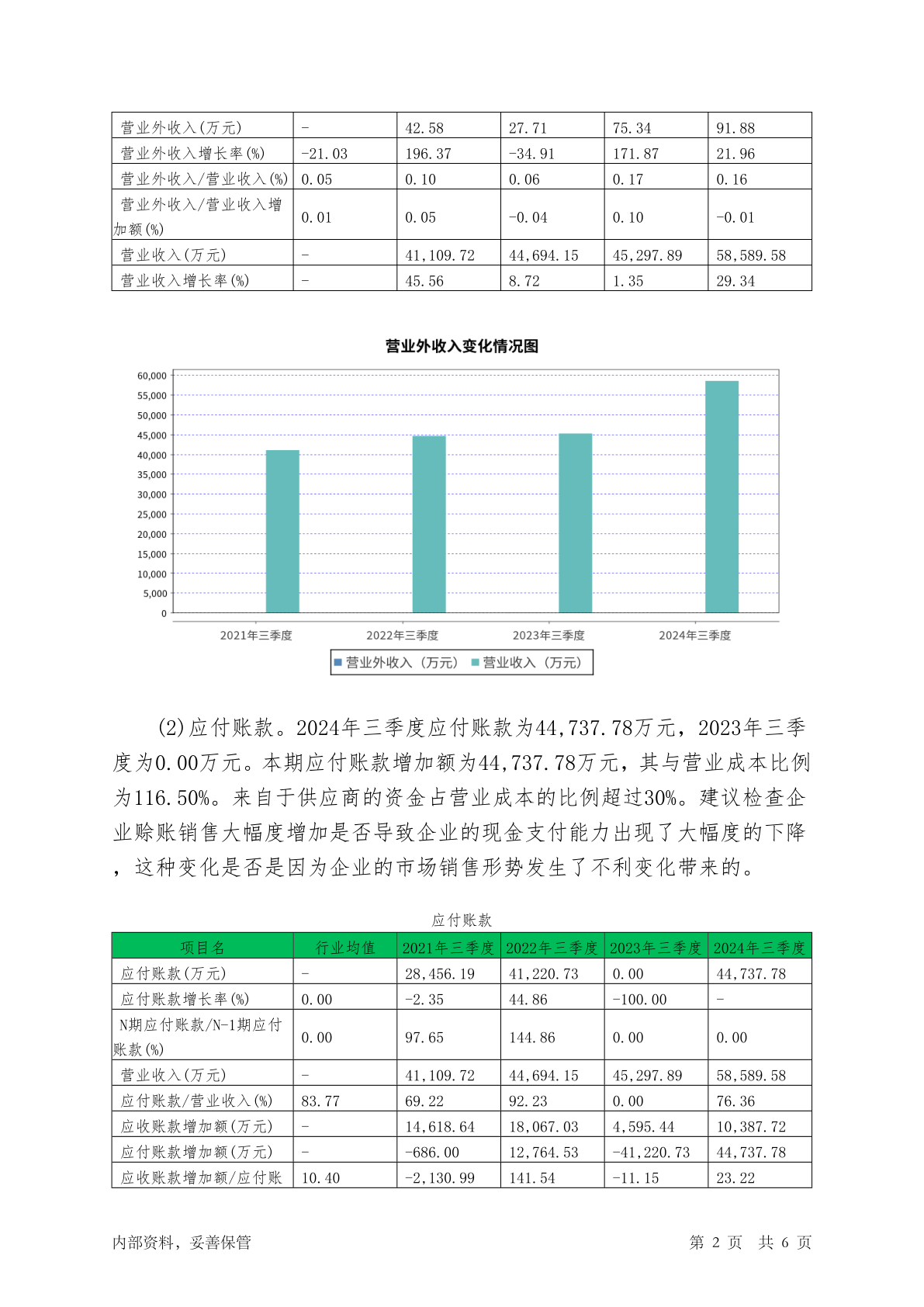 | 营业外收入(万元) | - | 42.58 | 27.71 | 75.34 | 91.88 |
|---|---|---|---|---|---|
| 营业外收入增长率(%) | -21.03 | 196.37 | -34.91 | 171.87 | 21.96 |
| 营业外收入/营业收入(%) | 0.05 | 0.10 | 0.06 | 0.17 | 0.16 |
| 营业外收入/营业收入增加额(%) | 0.01 | 0.05 | -0.04 | 0.10 | -0.01 |
| 营业收入(万元) | - | 41,109.72 | 44,694.15 | 45,297.89 | 58,589.58 |
| 营业收入增长率(%) | - | 45.56 | 8.72 | 1.35 | 29.34 |

营业外收入变化情况图

60,000
55,000
50,000
45,000
40,000
35,000
30,000
25,000
20,000
15,000
10,000
5,000
0

2021年三季度 2022年三季度 2023年三季度 2024年三季度

营业外收入（万元） 营业收入（万元）

(2)应付账款。2024年三季度应付账款为44,737.78万元，2023年三季度为0.00万元。本期应付账款增加额为44,737.78万元，其与营业成本比例为116.50%。来自于供应商的资金占营业成本的比例超过30%。建议检查企业赊账销售大幅度增加是否导致企业的现金支付能力出现了大幅度的下降，这种变化是否是因为企业的市场销售形势发生了不利变化带来的。

应付账款

| 项目名 | 行业均值 | 2021年三季度 | 2022年三季度 | 2023年三季度 | 2024年三季度 |
|---|---|---|---|---|---|
| 应付账款(万元) | - | 28,456.19 | 41,220.73 | 0.00 | 44,737.78 |
| 应付账款增长率(%) | 0.00 | -2.35 | 44.86 | -100.00 | - |
| N期应付账款/N-1期应付账款(%) | 0.00 | 97.65 | 144.86 | 0.00 | 0.00 |
| 营业收入(万元) | - | 41,109.72 | 44,694.15 | 45,297.89 | 58,589.58 |
| 应付账款/营业收入(%) | 83.77 | 69.22 | 92.23 | 0.00 | 76.36 |
| 应收账款增加额(万元) | - | 14,618.64 | 18,067.03 | 4,595.44 | 10,387.72 |
| 应付账款增加额(万元) | - | -686.00 | 12,764.53 | -41,220.73 | 44,737.78 |
| 应收账款增加额/应付账 | 10.40 | -2,130.99 | 141.54 | -11.15 | 23.22 |

内部资料，妥善保管 第 2 页 共 6 页